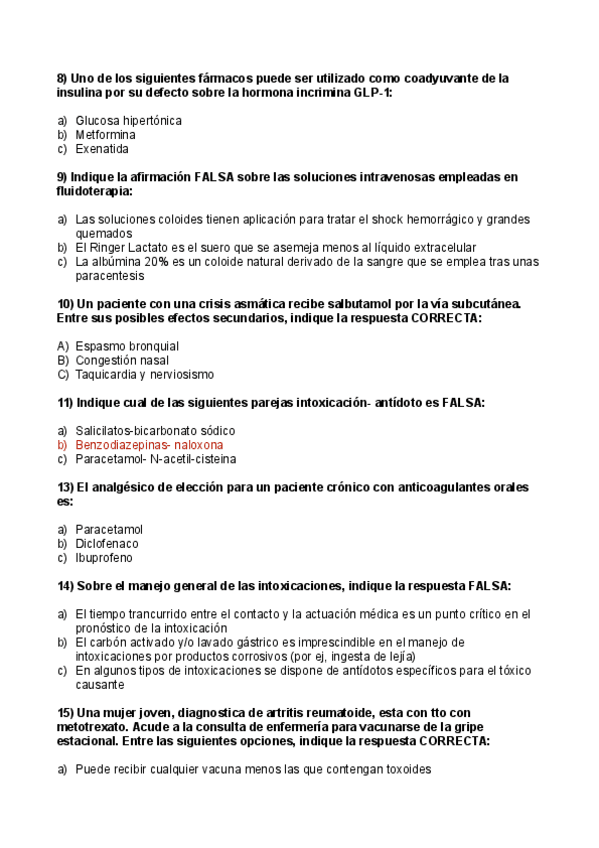 8) Uno de los siguientes fármacos puede ser utilizado como coadyuvante de la insulina por su defecto sobre la hormona incrimina GLP-1:

a) Glucosa hipertónica
b) Metformina
c) Exenatida

9) Indique la afirmación FALSA sobre las soluciones intravenosas empleadas en fluidoterapia:

a) Las soluciones coloides tienen aplicación para tratar el shock hemorrágico y grandes quemados
b) El Ringer Lactato es el suero que se asemeja menos al líquido extracelular
c) La albúmina 20% es un coloide natural derivado de la sangre que se emplea tras unas paracentesis

10) Un paciente con una crisis asmática recibe salbutamol por la vía subcutánea. Entre sus posibles efectos secundarios, indique la respuesta CORRECTA:

A) Espasmo bronquial
B) Congestión nasal
C) Taquicardia y nerviosismo

11) Indique cual de las siguientes parejas intoxicación- antídoto es FALSA:

a) Salicilatos-bicarbonato sódico
b) Benzodiazepinas- naloxona
c) Paracetamol- N-acetil-cisteina

13) El analgésico de elección para un paciente crónico con anticoagulantes orales es:

a) Paracetamol
b) Diclofenaco
c) Ibuprofeno

14) Sobre el manejo general de las intoxicaciones, indique la respuesta FALSA:

a) El tiempo trancurrido entre el contacto y la actuación médica es un punto crítico en el pronóstico de la intoxicación
b) El carbón activado y/o lavado gástrico es imprescindible en el manejo de intoxicaciones por productos corrosivos (por ej, ingesta de lejía)
c) En algunos tipos de intoxicaciones se dispone de antídotos específicos para el tóxico causante

15) Una mujer joven, diagnostica de artritis reumatoide, esta con tto con metotrexato. Acude a la consulta de enfermería para vacunarse de la gripe estacional. Entre las siguientes opciones, indique la respuesta CORRECTA:

a) Puede recibir cualquier vacuna menos las que contengan toxoides